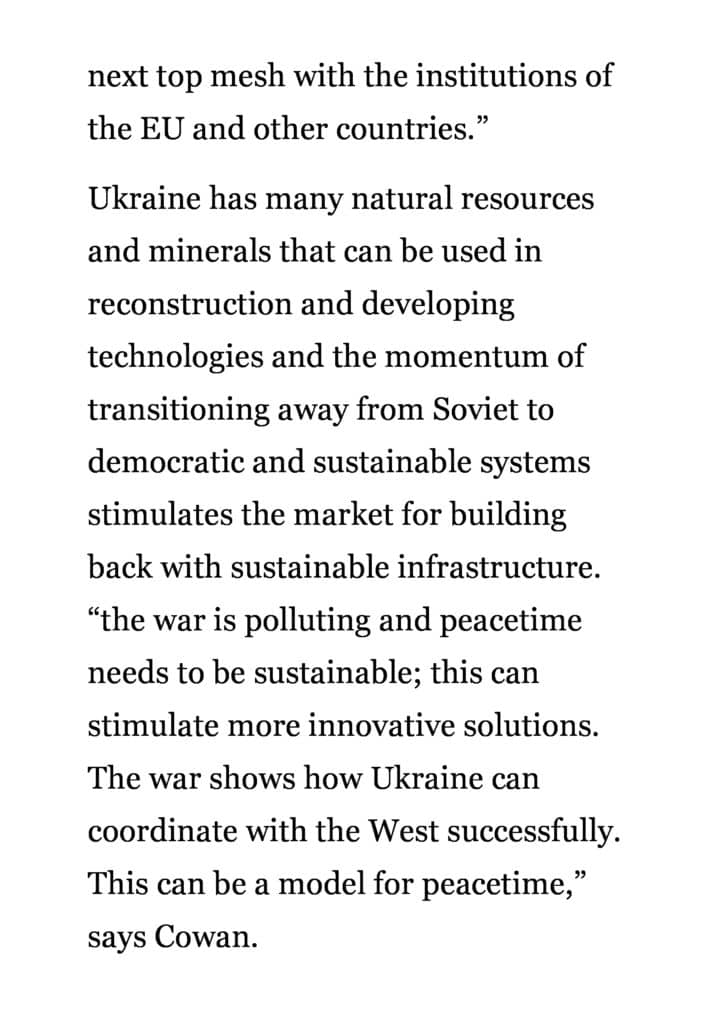 next top mesh with the institutions of the EU and other countries.”

Ukraine has many natural resources and minerals that can be used in reconstruction and developing technologies and the momentum of transitioning away from Soviet to democratic and sustainable systems stimulates the market for building back with sustainable infrastructure. “the war is polluting and peacetime needs to be sustainable; this can stimulate more innovative solutions. The war shows how Ukraine can coordinate with the West successfully. This can be a model for peacetime,” says Cowan.